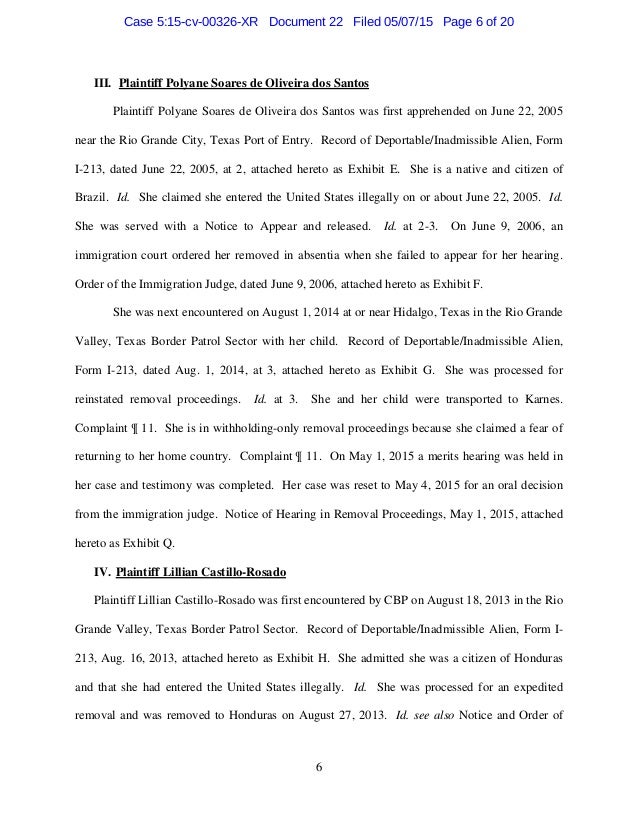 Case 5:15-cv-00326-XR Document 22 Filed 05/07/15 Page 6 of 20

III. Plaintiff Polyane Soares de Oliveira dos Santos

Plaintiff Polyane Soares de Oliveira dos Santos was first apprehended on June 22, 2005 near the Rio Grande City, Texas Port of Entry. Record of Deportable/Inadmissible Alien, Form I-213, dated June 22, 2005, at 2, attached hereto as Exhibit E. She is a native and citizen of Brazil. Id. She claimed she entered the United States illegally on or about June 22, 2005. Id. She was served with a Notice to Appear and released. Id. at 2-3. On June 9, 2006, an immigration court ordered her removed in absentia when she failed to appear for her hearing. Order of the Immigration Judge, dated June 9, 2006, attached hereto as Exhibit F.

She was next encountered on August 1, 2014 at or near Hidalgo, Texas in the Rio Grande Valley, Texas Border Patrol Sector with her child. Record of Deportable/Inadmissible Alien, Form I-213, dated Aug. 1, 2014, at 3, attached hereto as Exhibit G. She was processed for reinstated removal proceedings. Id. at 3. She and her child were transported to Karnes. Complaint ¶ 11. She is in withholding-only removal proceedings because she claimed a fear of returning to her home country. Complaint ¶ 11. On May 1, 2015 a merits hearing was held in her case and testimony was completed. Her case was reset to May 4, 2015 for an oral decision from the immigration judge. Notice of Hearing in Removal Proceedings, May 1, 2015, attached hereto as Exhibit Q.

IV. Plaintiff Lillian Castillo-Rosado

Plaintiff Lillian Castillo-Rosado was first encountered by CBP on August 18, 2013 in the Rio Grande Valley, Texas Border Patrol Sector. Record of Deportable/Inadmissible Alien, Form I-213, Aug. 16, 2013, attached hereto as Exhibit H. She admitted she was a citizen of Honduras and that she had entered the United States illegally. Id. She was processed for an expedited removal and was removed to Honduras on August 27, 2013. Id. see also Notice and Order of

6